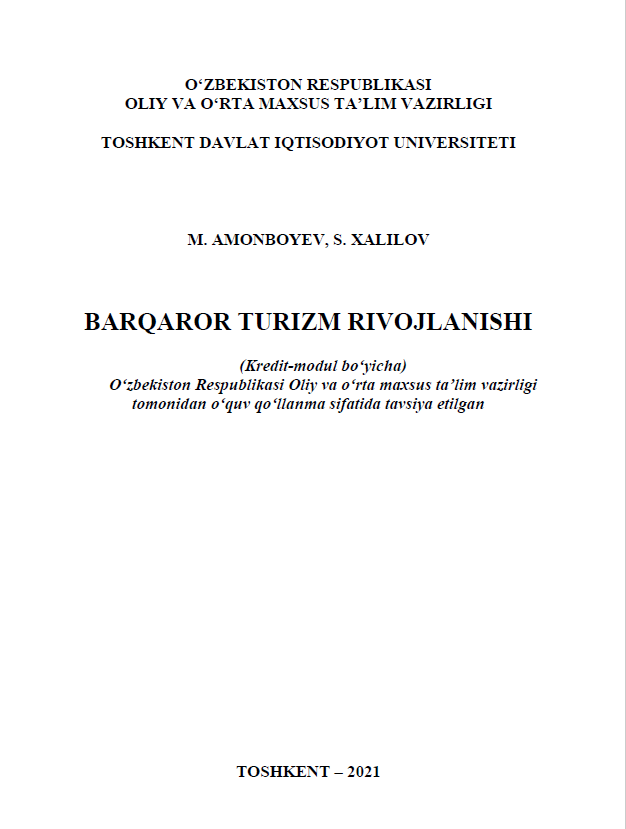 O‘ZBEKISTON RESPUBLIKASI
OLIY VA O‘RTA MAXSUS TA’LIM VAZIRLIGI

TOSHKENT DAVLAT IQTISODIYOT UNIVERSITETI

M. AMONBOYEV, S. XALILOV

BARQAROR TURIZM RIVOJLANISHI

(Kredit-modul bo‘yicha)
O‘zbekiston Respublikasi Oliy va o‘rta maxsus ta’lim vazirligi tomonidan o‘quv qo‘llanma sifatida tavsiya etilgan

TOSHKENT – 2021